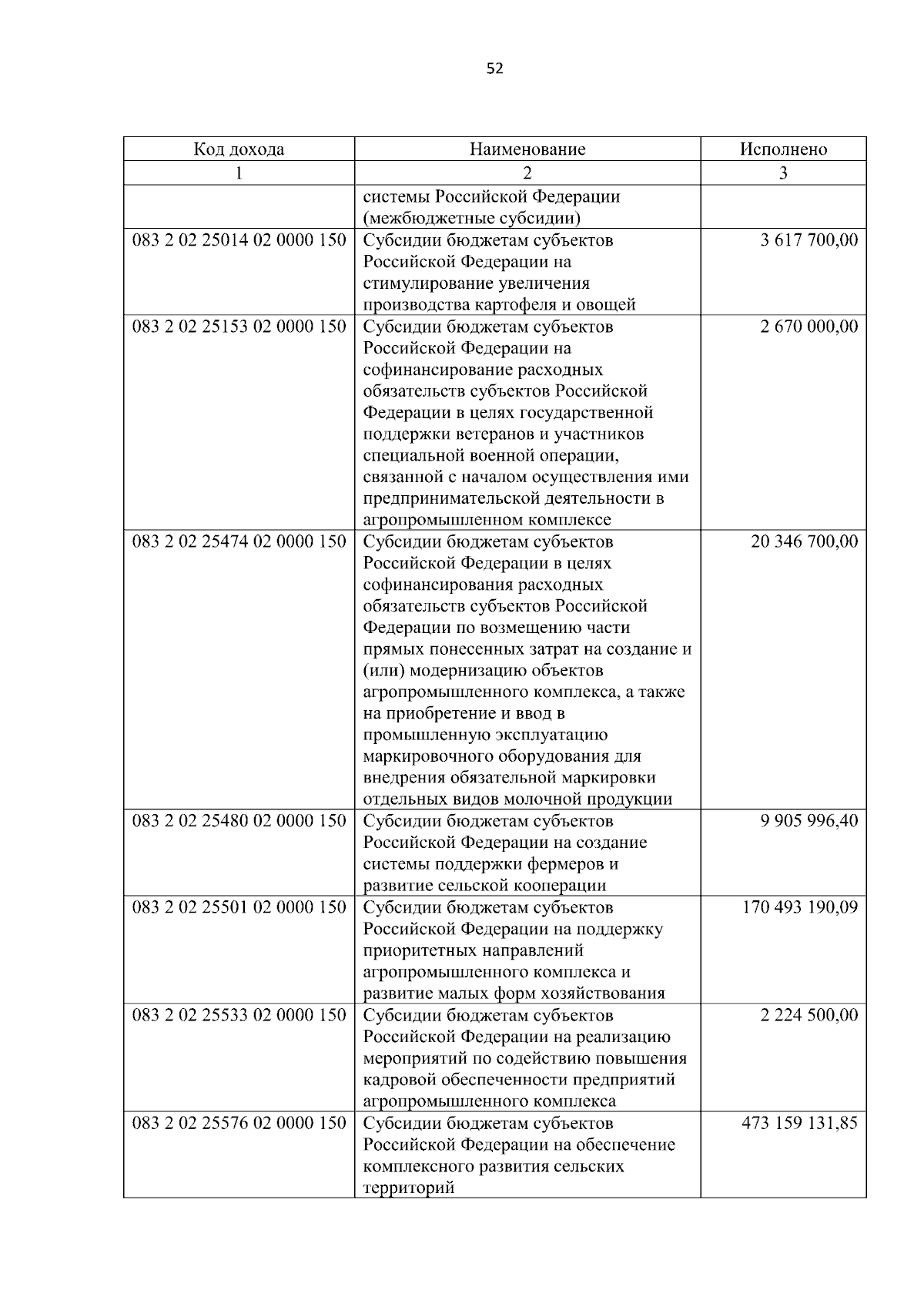 52

| Код дохода | Наименование | Исполнено |
|---|---|---|
| 1 | 2 | 3 |
|  | системы Российской Федерации (межбюджетные субсидии) |  |
| 083 2 02 25014 02 0000 150 | Субсидии бюджетам субъектов Российской Федерации на стимулирование увеличения производства картофеля и овощей | 3 617 700,00 |
| 083 2 02 25153 02 0000 150 | Субсидии бюджетам субъектов Российской Федерации на софинансирование расходных обязательств субъектов Российской Федерации в целях государственной поддержки ветеранов и участников специальной военной операции, связанной с началом осуществления ими предпринимательской деятельности в агропромышленном комплексе | 2 670 000,00 |
| 083 2 02 25474 02 0000 150 | Субсидии бюджетам субъектов Российской Федерации в целях софинансирования расходных обязательств субъектов Российской Федерации по возмещению части прямых понесенных затрат на создание и (или) модернизацию объектов агропромышленного комплекса, а также на приобретение и ввод в промышленную эксплуатацию маркировочного оборудования для внедрения обязательной маркировки отдельных видов молочной продукции | 20 346 700,00 |
| 083 2 02 25480 02 0000 150 | Субсидии бюджетам субъектов Российской Федерации на создание системы поддержки фермеров и развитие сельской кооперации | 9 905 996,40 |
| 083 2 02 25501 02 0000 150 | Субсидии бюджетам субъектов Российской Федерации на поддержку приоритетных направлений агропромышленного комплекса и развитие малых форм хозяйствования | 170 493 190,09 |
| 083 2 02 25533 02 0000 150 | Субсидии бюджетам субъектов Российской Федерации на реализацию мероприятий по содействию повышения кадровой обеспеченности предприятий агропромышленного комплекса | 2 224 500,00 |
| 083 2 02 25576 02 0000 150 | Субсидии бюджетам субъектов Российской Федерации на обеспечение комплексного развития сельских территорий | 473 159 131,85 |